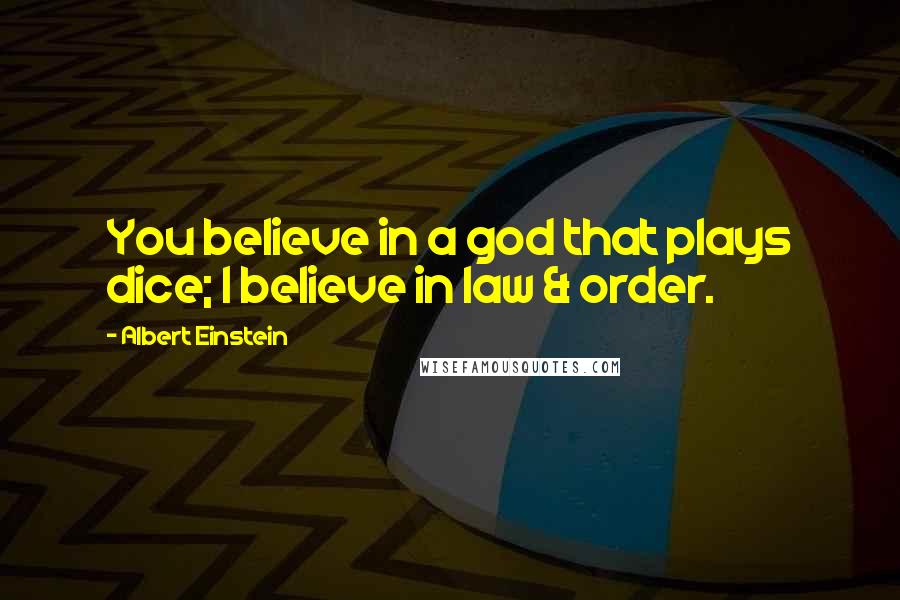 You believe in a god that plays dice; I believe in law & order.

- Albert Einstein

WISEFAMOUSQUOTES.COM